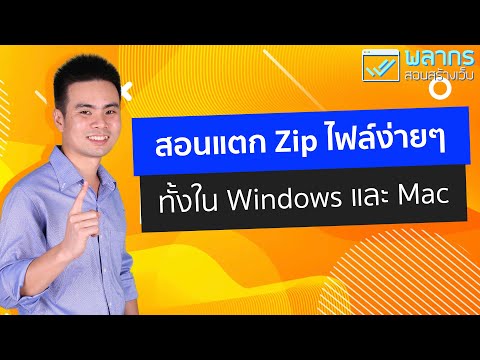 พลากร
สอนสร้างเว็บ

สอนแตก Zip ไฟล์ง่ายๆ

ทั้งใน Windows และ Mac